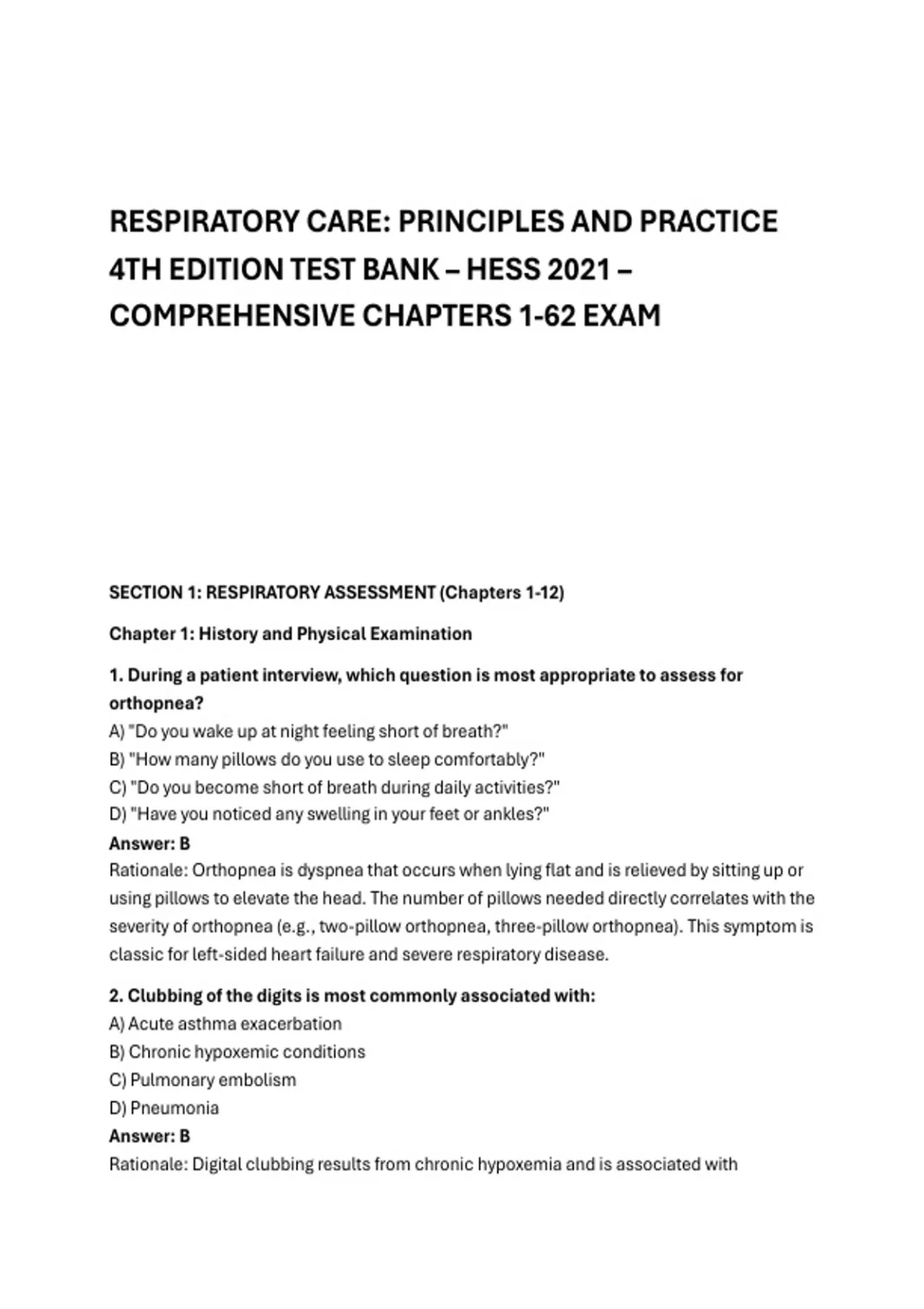 RESPIRATORY CARE: PRINCIPLES AND PRACTICE 4TH EDITION TEST BANK – HESS 2021 – COMPREHENSIVE CHAPTERS 1-62 EXAM

SECTION 1: RESPIRATORY ASSESSMENT (Chapters 1-12)

Chapter 1: History and Physical Examination

1. During a patient interview, which question is most appropriate to assess for orthopnea?
A) "Do you wake up at night feeling short of breath?"
B) "How many pillows do you use to sleep comfortably?"
C) "Do you become short of breath during daily activities?"
D) "Have you noticed any swelling in your feet or ankles?"
Answer: B
Rationale: Orthopnea is dyspnea that occurs when lying flat and is relieved by sitting up or using pillows to elevate the head. The number of pillows needed directly correlates with the severity of orthopnea (e.g., two-pillow orthopnea, three-pillow orthopnea). This symptom is classic for left-sided heart failure and severe respiratory disease.

2. Clubbing of the digits is most commonly associated with:
A) Acute asthma exacerbation
B) Chronic hypoxemic conditions
C) Pulmonary embolism
D) Pneumonia
Answer: B
Rationale: Digital clubbing results from chronic hypoxemia and is associated with